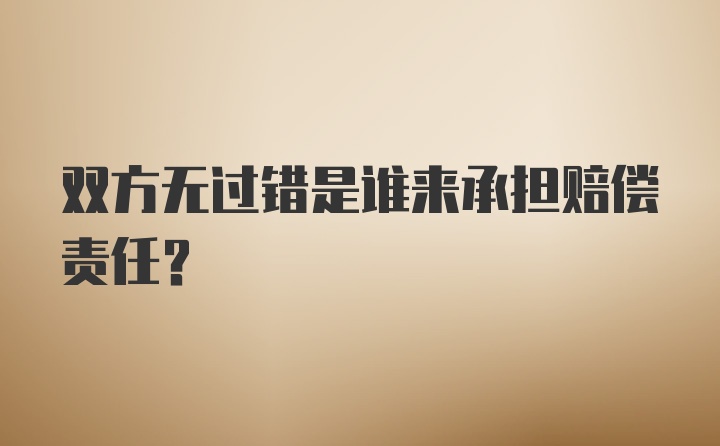 双方无过错是谁来承担赔偿责任？